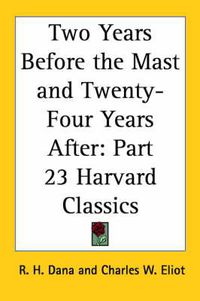 Two Years Before the Mast and Twenty-Four Years After: Part 23 Harvard Classics

R. H. Dana and Charles W. Eliot